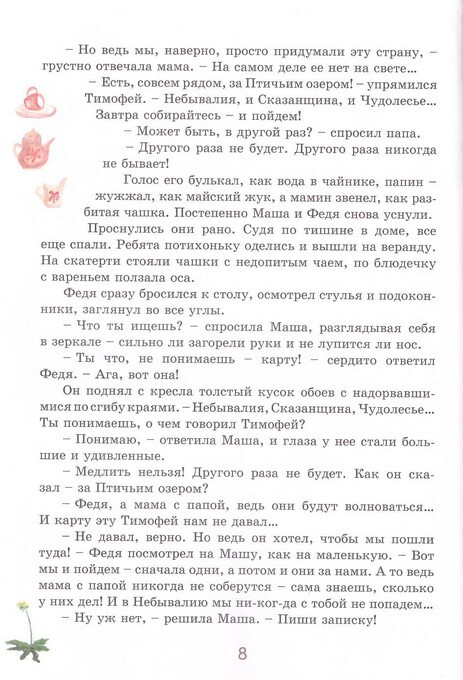 – Но ведь мы, наверно, просто придумали эту страну, – грустно отвечала мама. – На самом деле ее нет на свете...

– Есть, совсем рядом, за Птичьим озером! – упрямился Тимофей. – Небывалия, и Сказанщина, и Чудолесье... Завтра собирайтесь – и пойдем!

– Может быть, в другой раз? – спросил папа.

– Другого раза не будет. Другого раза никогда не бывает!

Голос его булькал, как вода в чайнике, папин – жужжал, как майский жук, а мамин звенел, как разбитая чашка. Постепенно Маша и Федя снова уснули.

Проснулись они рано. Судя по тишине в доме, все еще спали. Ребята потихоньку оделись и вышли на веранду. На скатерти стояли чашки с недопитым чаем, по блюдечку с вареньем ползала оса.

Федя сразу бросился к столу, осмотрел стулья и подоконники, заглянул во все углы.

– Что ты ищешь? – спросила Маша, разглядывая себя в зеркале – сильно ли загорели руки и не лупится ли нос.

– Ты что, не понимаешь – карту! – сердито ответил Федя. – Ага, вот она!

Он поднял с кресла толстый кусок обоев с надорвавшимися по сгибу краями. – Небывалия, Сказанщина, Чудолесье... Ты понимаешь, о чем говорил Тимофей?

– Понимаю, – ответила Маша, и глаза у нее стали большие и удивленные.

– Медлить нельзя! Другого раза не будет. Как он сказал – за Птичьим озером?

– Федя, а мама с папой, ведь они будут волноваться... И карту эту Тимофей нам не давал...

– Не давал, верно. Но ведь он хотел, чтобы мы пошли туда! – Федя посмотрел на Машу, как на маленькую. – Вот мы и пойдем – сначала одни, а потом и они за нами. А то ведь мама с папой никогда не соберутся – сама знаешь, сколько у них дел! И в Небывалию мы ни-ког-да с тобой не попадем...

– Ну уж нет, – решила Маша. – Пиши записку!

8